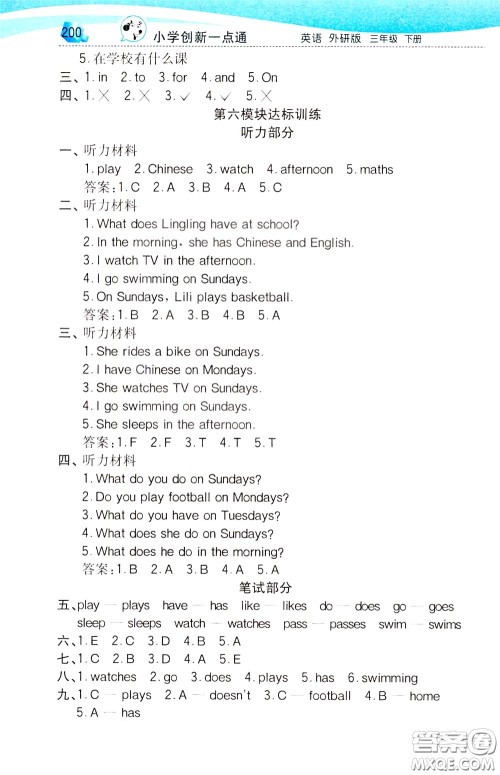 200 小学创新一点通 英语 外研版 三年级 下册

5. 在学校有什么课
三、1. in 2. to 3. for 4. and 5. On
四、1. × 2. × 3. ✓ 4. ✓ 5. ×

第六模块达标训练
听力部分

一、听力材料
1. play 2. Chinese 3. watch 4. afternoon 5. maths
答案：1. C 2. A 3. B 4. A 5. C
二、听力材料
1. What does Lingling have at school?
2. In the morning, she has Chinese and English.
3. I watch TV in the afternoon.
4. I go swimming on Sundays.
5. On Sundays, Lili plays basketball.
答案：1. B 2. A 3. B 4. B 5. A
三、听力材料
1. She rides a bike on Sundays.
2. I have Chinese on Mondays.
3. She watches TV on Sundays.
4. I go swimming on Sundays.
5. She sleeps in the afternoon.
答案：1. F 2. F 3. T 4. T 5. T
四、听力材料
1. What do you do on Sundays?
2. Do you play football on Mondays?
3. What do you have on Tuesdays?
4. What does she do on Sundays?
5. What does he do in the morning?
答案：1. B 2. A 3. B 4. A 5. A

笔试部分

五、play — plays have — has like — likes do — does go — goes sleep — sleeps watch — watches pass — passes swim — swims
六、1. E 2. C 3. D 4. B 5. A
七、1. C 2. B 3. D 4. A 5. E
八、1. watches 2. go 3. does 4. plays 5. has 6. swimming
九、1. C — plays 2. A — doesn't 3. C — football 4. B — home
5. A — has

答案圈 MXQE.COM